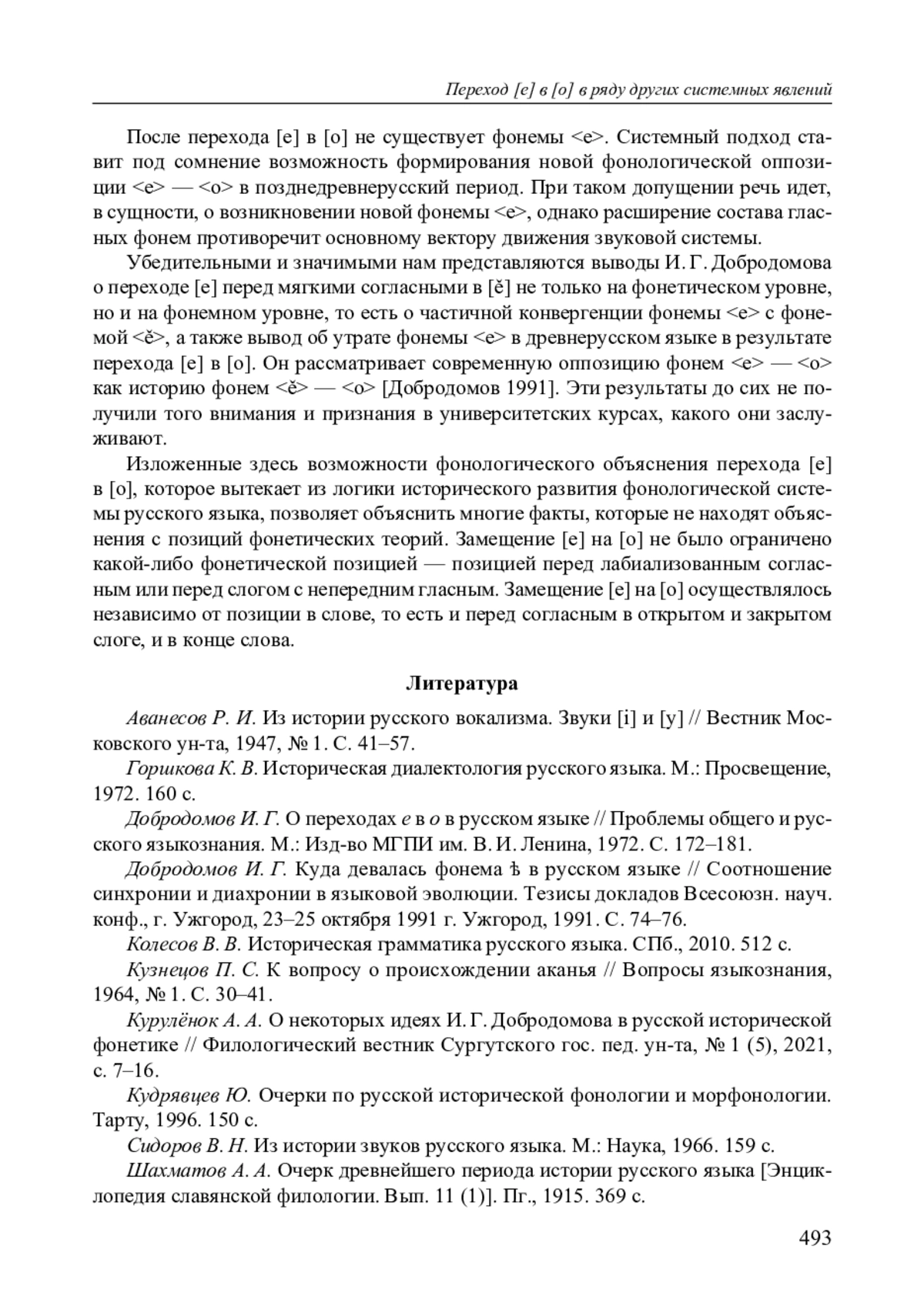 Переход [е] в [о] в ряду других системных явлений

После перехода [е] в [о] не существует фонемы <е>. Системный подход ставит под сомнение возможность формирования новой фонологической оппозиции <е> — <о> в позднедревнерусский период. При таком допущении речь идет, в сущности, о возникновении новой фонемы <е>, однако расширение состава гласных фонем противоречит основному вектору движения звуковой системы.

Убедительными и значимыми нам представляются выводы И. Г. Добродомова о переходе [е] перед мягкими согласными в [ě] не только на фонетическом уровне, но и на фонемном уровне, то есть о частичной конвергенции фонемы <е> с фонемой <ě>, а также вывод об утрате фонемы <е> в древнерусском языке в результате перехода [е] в [о]. Он рассматривает современную оппозицию фонем <е> — <о> как историю фонем <ě> — <о> [Добродомов 1991]. Эти результаты до сих не получили того внимания и признания в университетских курсах, какого они заслуживают.

Изложенные здесь возможности фонологического объяснения перехода [е] в [о], которое вытекает из логики исторического развития фонологической системы русского языка, позволяет объяснить многие факты, которые не находят объяснения с позиций фонетических теорий. Замещение [е] на [о] не было ограничено какой-либо фонетической позицией — позицией перед лабиализованным согласным или перед слогом с непередним гласным. Замещение [е] на [о] осуществлялось независимо от позиции в слове, то есть и перед согласным в открытом и закрытом слоге, и в конце слова.

Литература

Аванесов Р. И. Из истории русского вокализма. Звуки [i] и [y] // Вестник Московского ун-та, 1947, № 1. С. 41–57.

Горшкова К. В. Историческая диалектология русского языка. М.: Просвещение, 1972. 160 с.

Добродомов И. Г. О переходах е в о в русском языке // Проблемы общего и русского языкознания. М.: Изд-во МГПИ им. В. И. Ленина, 1972. С. 172–181.

Добродомов И. Г. Куда девалась фонема ѣ в русском языке // Соотношение синхронии и диахронии в языковой эволюции. Тезисы докладов Всесоюзн. науч. конф., г. Ужгород, 23–25 октября 1991 г. Ужгород, 1991. С. 74–76.

Колесов В. В. Историческая грамматика русского языка. СПб., 2010. 512 с.

Кузнецов П. С. К вопросу о происхождении аканья // Вопросы языкознания, 1964, № 1. С. 30–41.

Курулёнок А. А. О некоторых идеях И. Г. Добродомова в русской исторической фонетике // Филологический вестник Сургутского гос. пед. ун-та, № 1 (5), 2021, с. 7–16.

Кудрявцев Ю. Очерки по русской исторической фонологии и морфонологии. Тарту, 1996. 150 с.

Сидоров В. Н. Из истории звуков русского языка. М.: Наука, 1966. 159 с.

Шахматов А. А. Очерк древнейшего периода истории русского языка [Энциклопедия славянской филологии. Вып. 11 (1)]. Пг., 1915. 369 с.

493